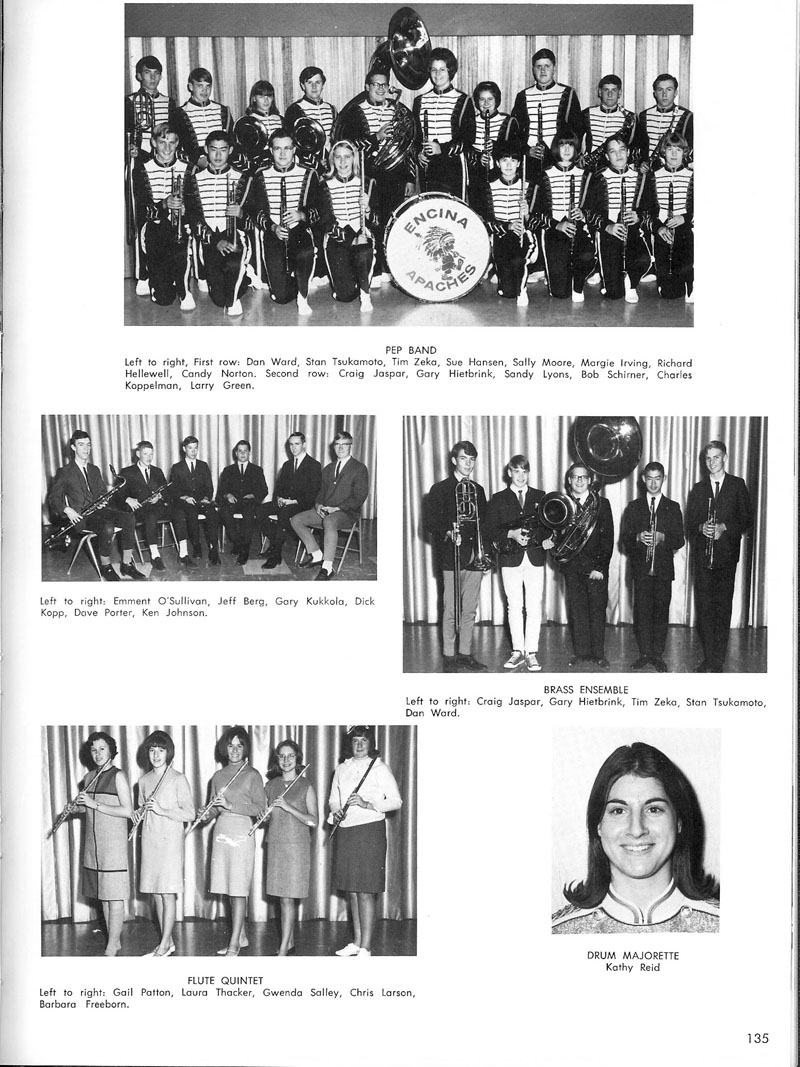 ENCINA
APACHES

PEP BAND
Left to right, First row: Dan Ward, Stan Tsukamoto, Tim Zeka, Sue Hansen, Sally Moore, Margie Irving, Richard Hellewell, Candy Norton. Second row: Craig Jaspar, Gary Hietbrink, Sandy Lyons, Bob Schirner, Charles Koppelman, Larry Green.

Left to right: Emment O'Sullivan, Jeff Berg, Gary Kukkola, Dick Kopp, Dave Porter, Ken Johnson.

BRASS ENSEMBLE
Left to right: Craig Jaspar, Gary Hietbrink, Tim Zeka, Stan Tsukamoto, Dan Ward.

FLUTE QUINTET
Left to right: Gail Patton, Laura Thacker, Gwenda Salley, Chris Larson, Barbara Freeborn.

DRUM MAJORETTE
Kathy Reid

135